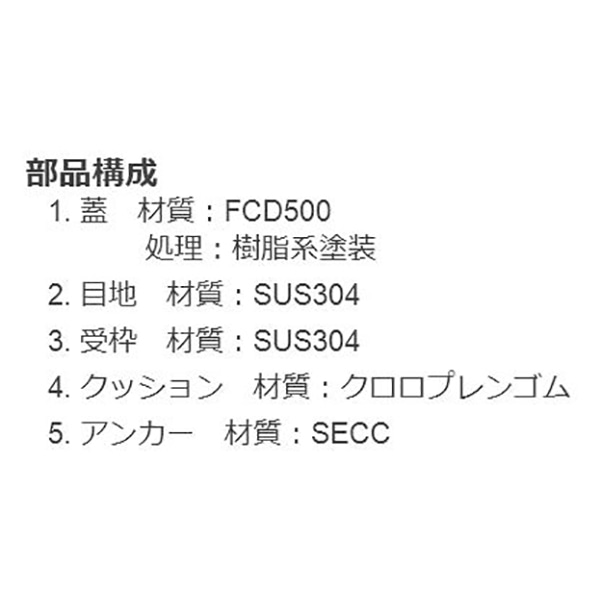 部品構成
1. 蓋　材質：FCD500
処理：樹脂系塗装
2. 目地　材質：SUS304
3. 受枠　材質：SUS304
4. クッション　材質：クロロプレンゴム
5. アンカー　材質：SECC